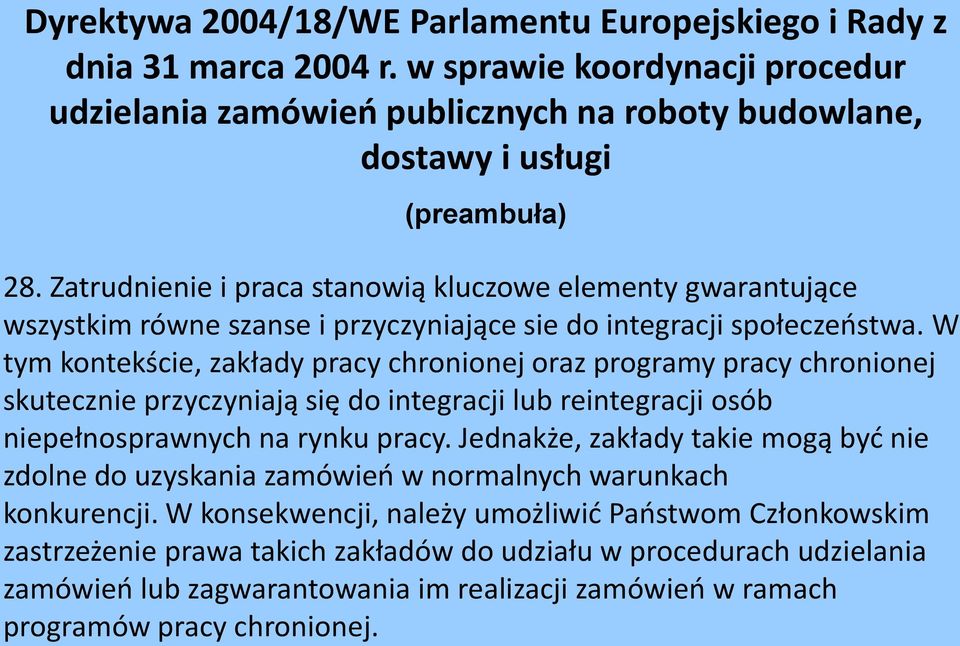 Dyrektywa 2004/18/WE Parlamentu Europejskiego i Rady z dnia 31 marca 2004 r. w sprawie koordynacji procedur udzielania zamówień publicznych na roboty budowlane, dostawy i usługi

(preambuła)

28. Zatrudnienie i praca stanowią kluczowe elementy gwarantujące wszystkim równe szanse i przyczyniające sie do integracji społeczeństwa. W tym kontekście, zakłady pracy chronionej oraz programy pracy chronionej skutecznie przyczyniają się do integracji lub reintegracji osób niepełnosprawnych na rynku pracy. Jednakże, zakłady takie mogą być nie zdolne do uzyskania zamówień w normalnych warunkach konkurencji. W konsekwencji, należy umożliwić Państwom Członkowskim zastrzeżenie prawa takich zakładów do udziału w procedurach udzielania zamówień lub zagwarantowania im realizacji zamówień w ramach programów pracy chronionej.